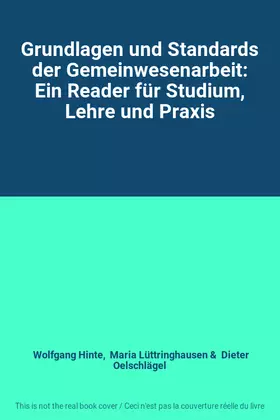 Grundlagen und Standards der Gemeinwesenarbeit: Ein Reader für Studium, Lehre und Praxis

Wolfgang Hinte, Maria Lüttringhausen & Dieter Oelschlägel

This is not the real book cover / Ceci n'est pas la couverture réelle du livre